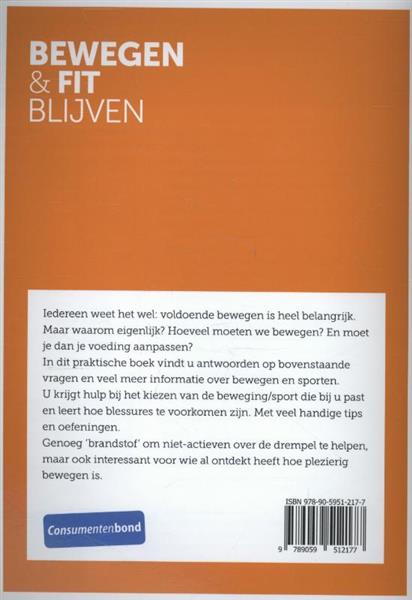 BEWEGEN
& FIT
BLIJVEN

Iedereen weet het wel: voldoende bewegen is heel belangrijk. Maar waarom eigenlijk? Hoeveel moeten we bewegen? En moet je dan je voeding aanpassen?
In dit praktische boek vindt u antwoorden op bovenstaande vragen en veel meer informatie over bewegen en sporten.
U krijgt hulp bij het kiezen van de beweging/sport die bij u past en leert hoe blessures te voorkomen zijn. Met veel handige tips en oefeningen.
Genoeg 'brandstof' om niet-actieven over de drempel te helpen, maar ook interessant voor wie al ontdekt heeft hoe plezierig bewegen is.

Consumentenbond

ISBN 978-90-5951-217-7
9 789059 512177